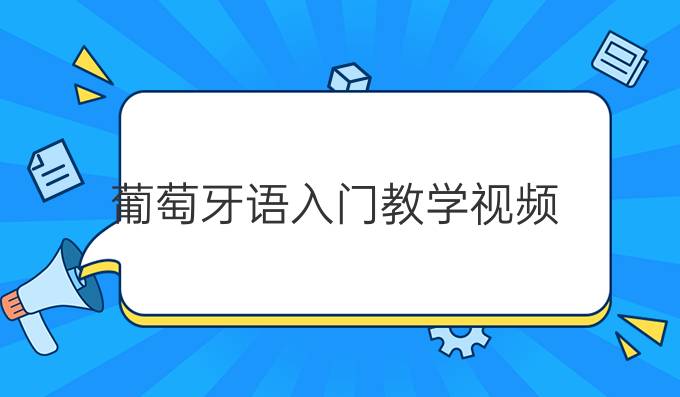 葡萄牙语入门教学视频